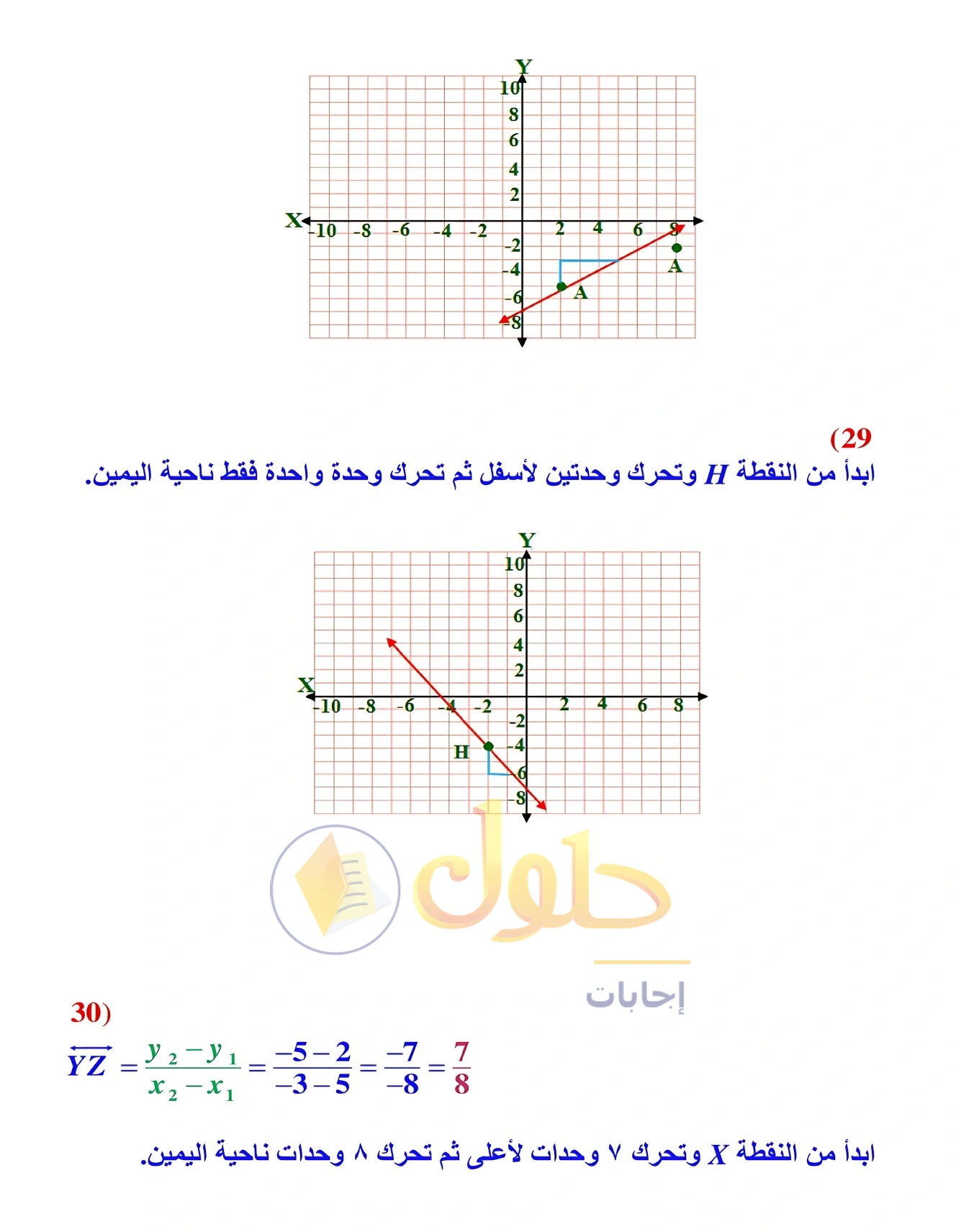 Y
10
8
6
4
2
X
-10 -8 -6 -4 -2
2 4 6 8
-2
-4
-6
-8
A
A

(29
ابدأ من النقطة $H$ وتحرك وحدتين لأسفل ثم تحرك وحدة واحدة فقط ناحية اليمين.

Y
10
8
6
4
2
X
-10 -8 -6 -4 -2
2 4 6 8
-2
-4
-6
-8
H

حلول
إجابات

30)
$\overleftrightarrow{YZ} = \frac{y_2 - y_1}{x_2 - x_1} = \frac{-5-2}{-3-5} = \frac{-7}{-8} = \frac{7}{8}$

ابدأ من النقطة $X$ وتحرك ٧ وحدات لأعلى ثم تحرك ٨ وحدات ناحية اليمين.